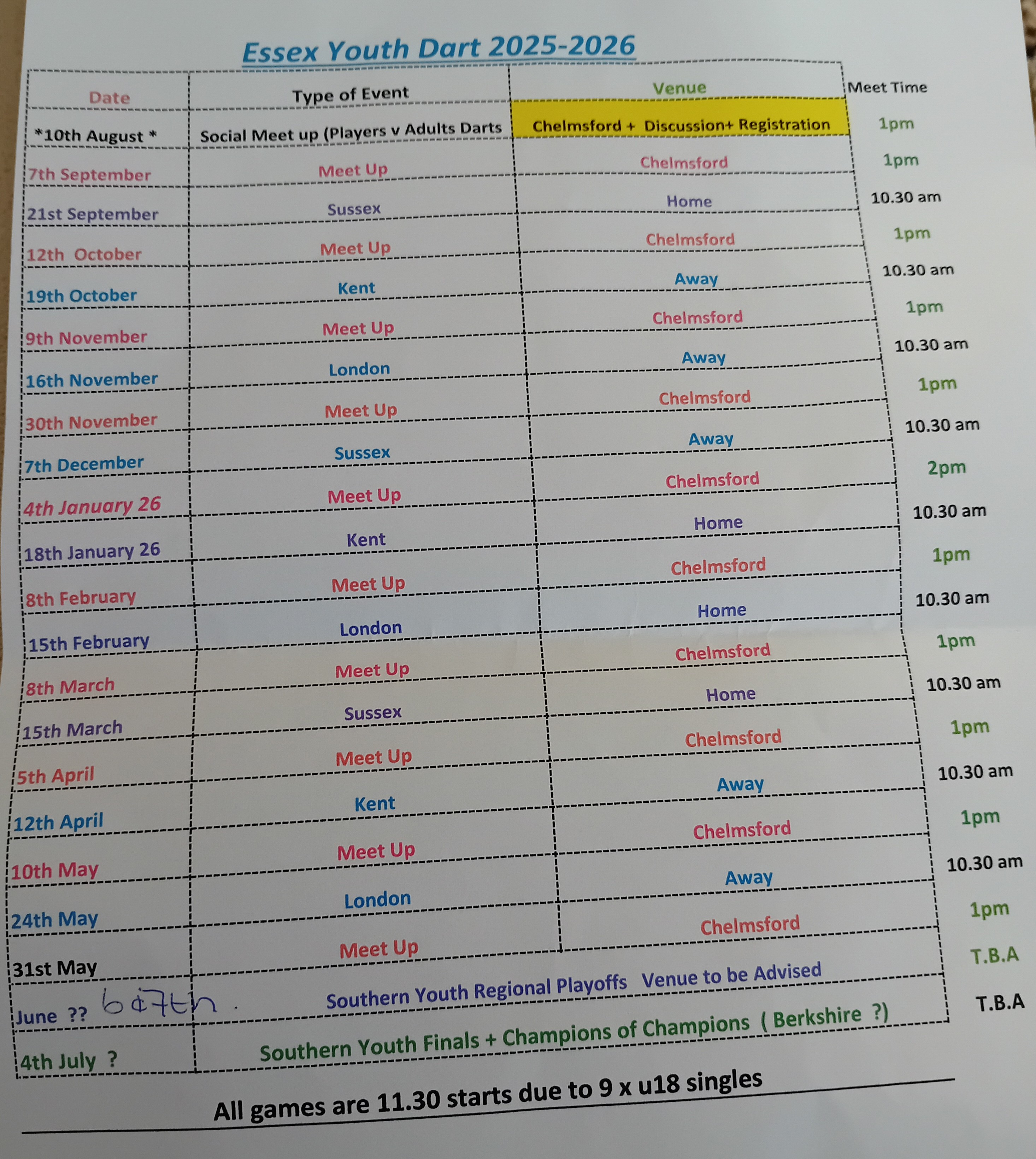 Essex Youth Dart 2025-2026

| Date | Type of Event | Venue | Meet Time |
|---|---|---|---|
| *10th August * | Social Meet up (Players v Adults Darts | Chelmsford + Discussion+ Registration | 1pm |
| 7th September | Meet Up | Chelmsford | 1pm |
| 21st September | Sussex | Home | 10.30 am |
| 12th October | Meet Up | Chelmsford | 1pm |
| 19th October | Kent | Away | 10.30 am |
| 9th November | Meet Up | Chelmsford | 1pm |
| 16th November | London | Away | 10.30 am |
| 30th November | Meet Up | Chelmsford | 1pm |
| 7th December | Sussex | Away | 10.30 am |
| 4th January 26 | Meet Up | Chelmsford | 2pm |
| 18th January 26 | Kent | Home | 10.30 am |
| 8th February | Meet Up | Chelmsford | 1pm |
| 15th February | London | Home | 10.30 am |
| 8th March | Meet Up | Chelmsford | 1pm |
| 15th March | Sussex | Home | 10.30 am |
| 5th April | Meet Up | Chelmsford | 1pm |
| 12th April | Kent | Away | 10.30 am |
| 10th May | Meet Up | Chelmsford | 1pm |
| 24th May | London | Away | 10.30 am |
| 31st May | Meet Up | Chelmsford | 1pm |
| June ?? 6&7th. | Southern Youth Regional Playoffs Venue to be Advised | | T.B.A |
| 4th July ? | Southern Youth Finals + Champions of Champions ( Berkshire ?) | | T.B.A |

All games are 11.30 starts due to 9 x u18 singles